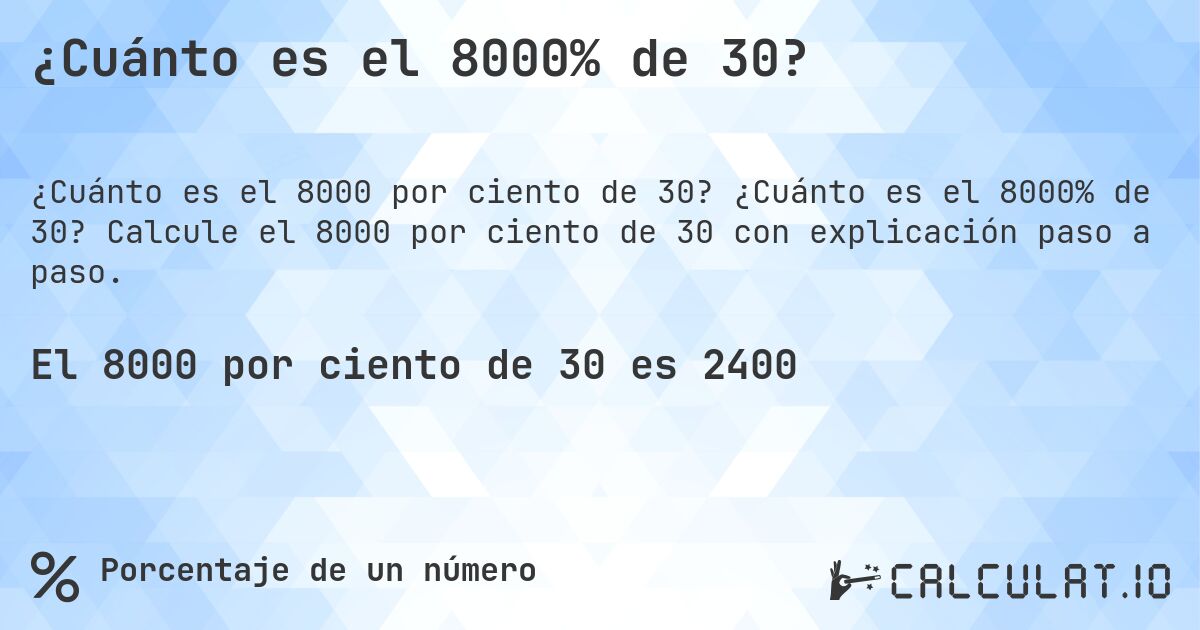 ¿Cuánto es el 8000% de 30?

¿Cuánto es el 8000 por ciento de 30? ¿Cuánto es el 8000% de 30? Calcule el 8000 por ciento de 30 con explicación paso a paso.

El 8000 por ciento de 30 es 2400

% Porcentaje de un número

CALCULAT.IO